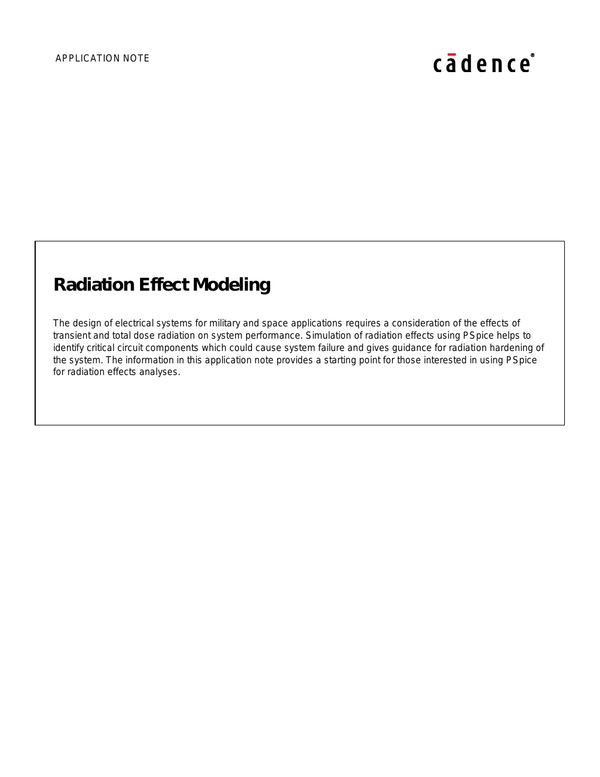 APPLICATION NOTE

cādence®

Radiation Effect Modeling

The design of electrical systems for military and space applications requires a consideration of the effects of transient and total dose radiation on system performance. Simulation of radiation effects using PSpice helps to identify critical circuit components which could cause system failure and gives guidance for radiation hardening of the system. The information in this application note provides a starting point for those interested in using PSpice for radiation effects analyses.